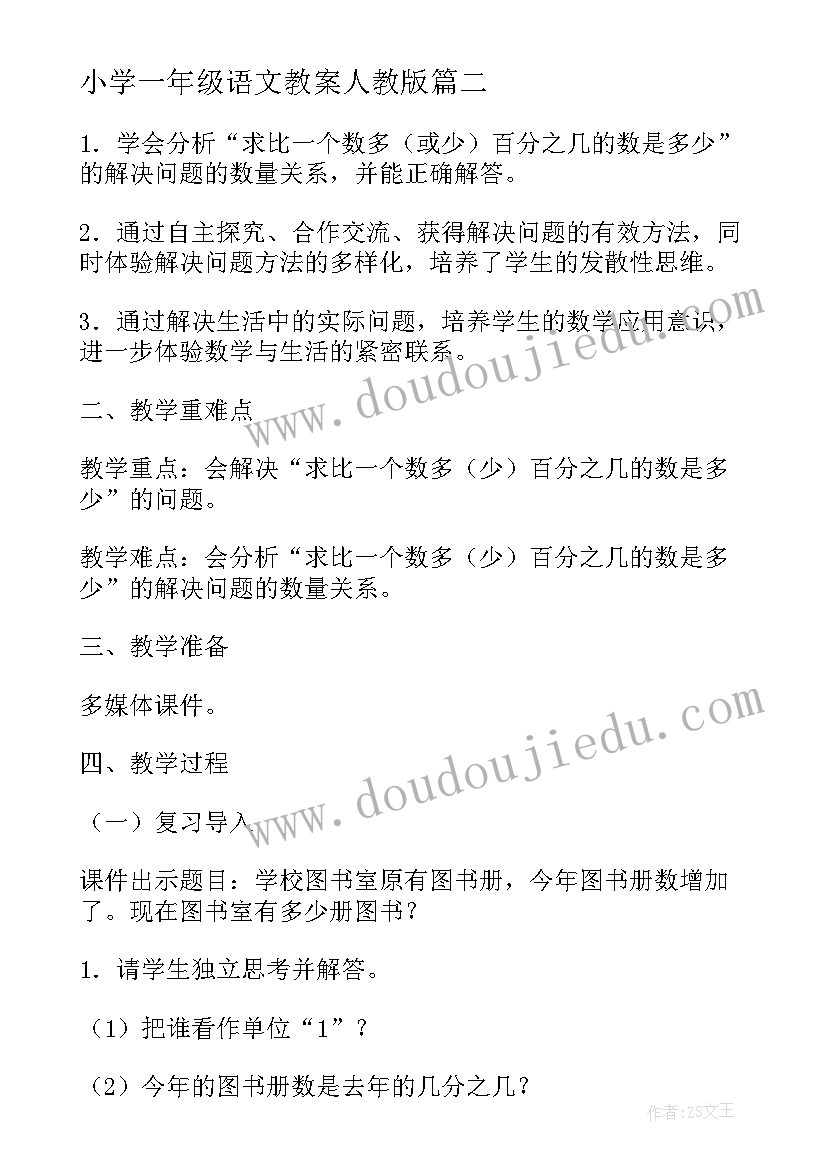 小学一年级语文教案人教版篇二

1．学会分析“求比一个数多（或少）百分之几的数是多少”的解决问题的数量关系，并能正确解答。

2．通过自主探究、合作交流、获得解决问题的有效方法，同时体验解决问题方法的多样化，培养了学生的发散性思维。

3．通过解决生活中的实际问题，培养学生的数学应用意识，进一步体验数学与生活的紧密联系。

二、教学重难点

教学重点：会解决“求比一个数多（少）百分之几的数是多少”的问题。

教学难点：会分析“求比一个数多（少）百分之几的数是多少”的解决问题的数量关系。

三、教学准备

多媒体课件。

四、教学过程

（一）复习导入

课件出示题目：学校图书室原有图书册，今年图书册数增加了。现在图书室有多少册图书？

1．请学生独立思考并解答。

（1）把谁看作单位“1”？

（2）今年的图书册数是去年的几分之几？

www.doudoujiedu.com

www.doudoujiedu.com

作者：ZS文王